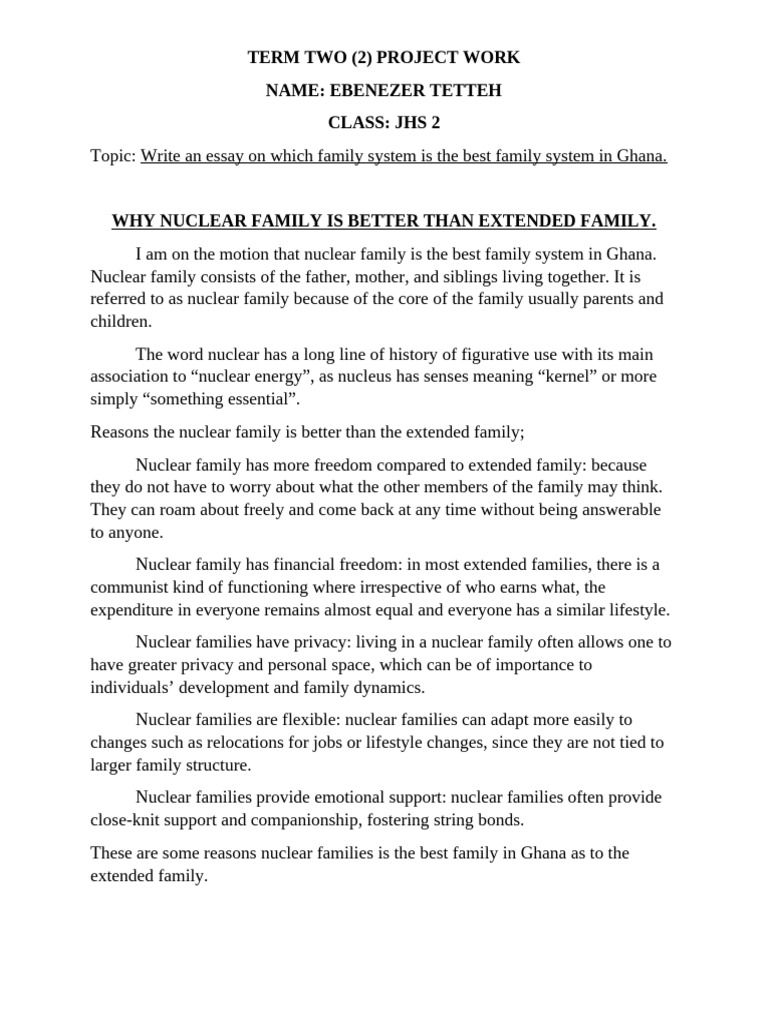 TERM TWO (2) PROJECT WORK

NAME: EBENEZER TETTEH

CLASS: JHS 2

Topic: Write an essay on which family system is the best family system in Ghana.

WHY NUCLEAR FAMILY IS BETTER THAN EXTENDED FAMILY.

I am on the motion that nuclear family is the best family system in Ghana. Nuclear family consists of the father, mother, and siblings living together. It is referred to as nuclear family because of the core of the family usually parents and children.

The word nuclear has a long line of history of figurative use with its main association to “nuclear energy”, as nucleus has senses meaning “kernel” or more simply “something essential”.

Reasons the nuclear family is better than the extended family;

Nuclear family has more freedom compared to extended family: because they do not have to worry about what the other members of the family may think. They can roam about freely and come back at any time without being answerable to anyone.

Nuclear family has financial freedom: in most extended families, there is a communist kind of functioning where irrespective of who earns what, the expenditure in everyone remains almost equal and everyone has a similar lifestyle.

Nuclear families have privacy: living in a nuclear family often allows one to have greater privacy and personal space, which can be of importance to individuals’ development and family dynamics.

Nuclear families are flexible: nuclear families can adapt more easily to changes such as relocations for jobs or lifestyle changes, since they are not tied to larger family structure.

Nuclear families provide emotional support: nuclear families often provide close-knit support and companionship, fostering string bonds.

These are some reasons nuclear families is the best family in Ghana as to the extended family.